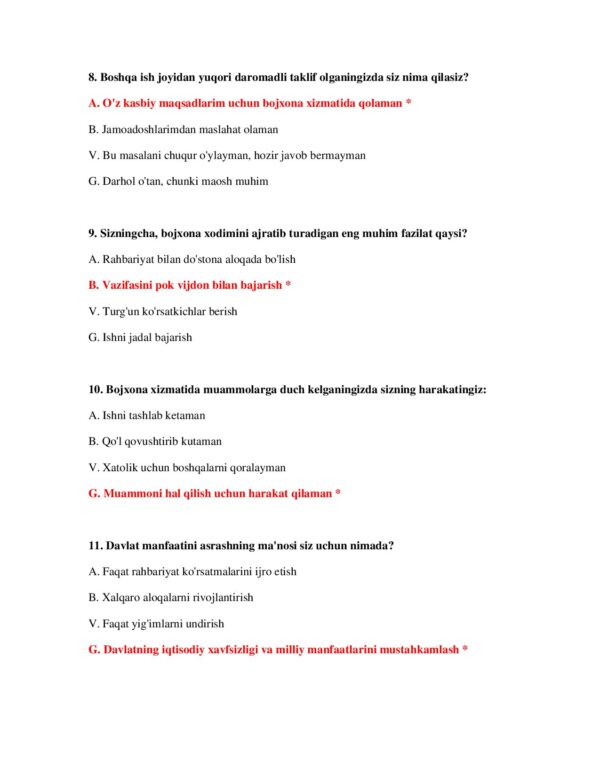 8. Boshqa ish joyidan yuqori daromadli taklif olganingizda siz nima qilasiz?

A. O'z kasbiy maqsadlarim uchun bojxona xizmatida qolaman *

B. Jamoadoshlarimdan maslahat olaman

V. Bu masalani chuqur o'ylayman, hozir javob bermayman

G. Darhol o'tan, chunki maosh muhim

9. Sizningcha, bojxona xodimini ajratib turadigan eng muhim fazilat qaysi?

A. Rahbariyat bilan do'stona aloqada bo'lish

B. Vazifasini pok vijdon bilan bajarish *

V. Turg'un ko'rsatkichlar berish

G. Ishni jadal bajarish

10. Bojxona xizmatida muammolarga duch kelganingizda sizning harakatingiz:

A. Ishni tashlab ketaman

B. Qo'l qovushtirib kutaman

V. Xatolik uchun boshqalarni qoralayman

G. Muammoni hal qilish uchun harakat qilaman *

11. Davlat manfaatini asrashning ma'nosi siz uchun nimada?

A. Faqat rahbariyat ko'rsatmalarini ijro etish

B. Xalqaro aloqalarni rivojlantirish

V. Faqat yig'imlarni undirish

G. Davlatning iqtisodiy xavfsizligi va milliy manfaatlarini mustahkamlash *